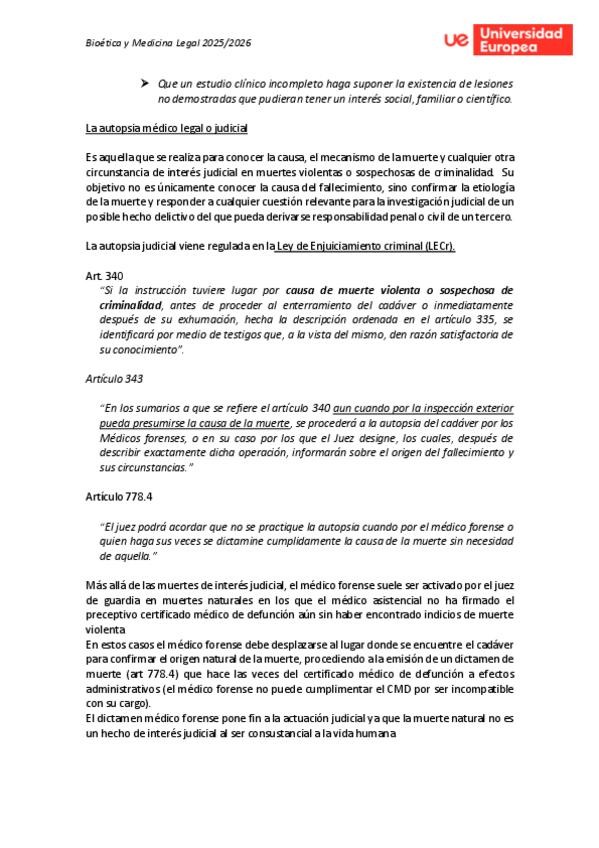 Bioética y Medicina Legal 2025/2026

ue Universidad Europea

➤ Que un estudio clínico incompleto haga suponer la existencia de lesiones no demostradas que pudieran tener un interés social, familiar o científico.

La autopsia médico legal o judicial

Es aquella que se realiza para conocer la causa, el mecanismo de la muerte y cualquier otra circunstancia de interés judicial en muertes violentas o sospechosas de criminalidad. Su objetivo no es únicamente conocer la causa del fallecimiento, sino confirmar la etiología de la muerte y responder a cualquier cuestión relevante para la investigación judicial de un posible hecho delictivo del que pueda derivarse responsabilidad penal o civil de un tercero.

La autopsia judicial viene regulada en la Ley de Enjuiciamiento criminal (LECr).

Art. 340
"Si la instrucción tuviere lugar por causa de muerte violenta o sospechosa de criminalidad, antes de proceder al enterramiento del cadáver o inmediatamente después de su exhumación, hecha la descripción ordenada en el artículo 335, se identificará por medio de testigos que, a la vista del mismo, den razón satisfactoria de su conocimiento".

Artículo 343

"En los sumarios a que se refiere el artículo 340 aun cuando por la inspección exterior pueda presumirse la causa de la muerte, se procederá a la autopsia del cadáver por los Médicos forenses, o en su caso por los que el Juez designe, los cuales, después de describir exactamente dicha operación, informarán sobre el origen del fallecimiento y sus circunstancias."

Artículo 778.4

"El juez podrá acordar que no se practique la autopsia cuando por el médico forense o quien haga sus veces se dictamine cumplidamente la causa de la muerte sin necesidad de aquella."

Más allá de las muertes de interés judicial, el médico forense suele ser activado por el juez de guardia en muertes naturales en los que el médico asistencial no ha firmado el preceptivo certificado médico de defunción aún sin haber encontrado indicios de muerte violenta
En estos casos el médico forense debe desplazarse al lugar donde se encuentre el cadáver para confirmar el origen natural de la muerte, procediendo a la emisión de un dictamen de muerte (art 778.4) que hace las veces del certificado médico de defunción a efectos administrativos (el médico forense no puede cumplimentar el CMD por ser incompatible con su cargo).
El dictamen médico forense pone fin a la actuación judicial ya que la muerte natural no es un hecho de interés judicial al ser consustancial a la vida humana